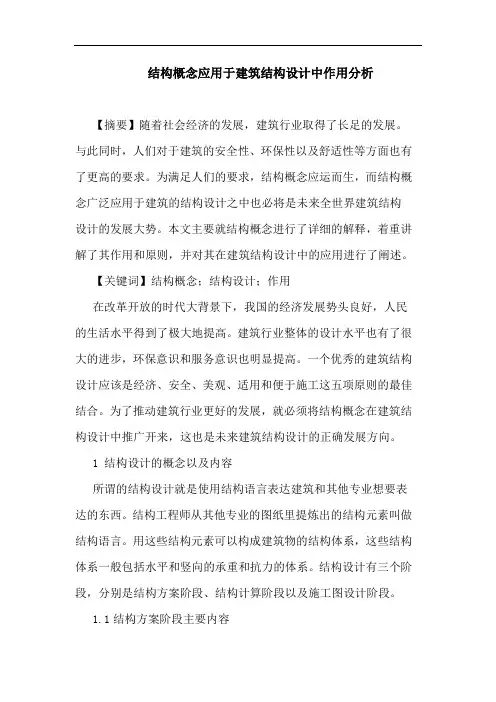 结构概念应用于建筑结构设计中作用分析

【摘要】随着社会经济的发展，建筑行业取得了长足的发展。与此同时，人们对于建筑的安全性、环保性以及舒适性等方面也有了更高的要求。为满足人们的要求，结构概念应运而生，而结构概念广泛应用于建筑的结构设计之中也必将是未来全世界建筑结构设计的发展大势。本文主要就结构概念进行了详细的解释，着重讲解了其作用和原则，并对其在建筑结构设计中的应用进行了阐述。

【关键词】结构概念；结构设计；作用

在改革开放的时代大背景下，我国的经济发展势头良好，人民的生活水平得到了极大地提高。建筑行业整体的设计水平也有了很大的进步，环保意识和服务意识也明显提高。一个优秀的建筑结构设计应该是经济、安全、美观、适用和便于施工这五项原则的最佳结合。为了推动建筑行业更好的发展，就必须将结构概念在建筑结构设计中推广开来，这也是未来建筑结构设计的正确发展方向。

1 结构设计的概念以及内容

所谓的结构设计就是使用结构语言表达建筑和其他专业想要表达的东西。结构工程师从其他专业的图纸里提炼出的结构元素叫做结构语言。用这些结构元素可以构成建筑物的结构体系，这些结构体系一般包括水平和竖向的承重和抗力的体系。结构设计有三个阶段，分别是结构方案阶段、结构计算阶段以及施工图设计阶段。

1.1 结构方案阶段主要内容